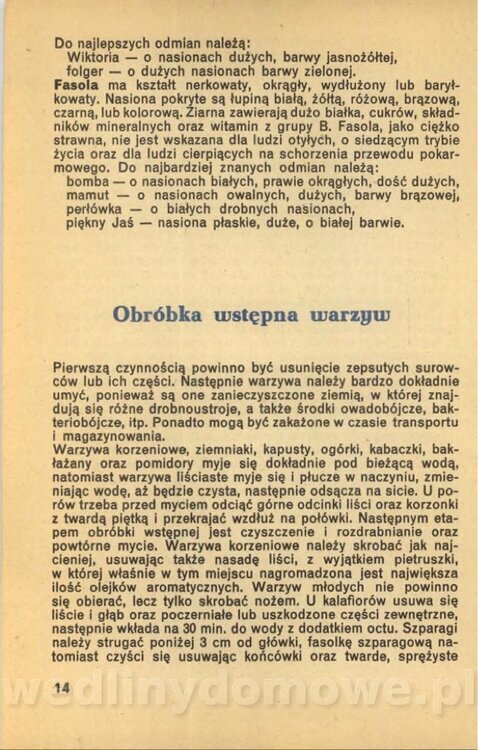 Do najlepszych odmian należą:
Wiktoria — o nasionach dużych, barwy jasnożółtej,
folger — o dużych nasionach barwy zielonej.

Fasola ma kształt nerkowaty, okrągły, wydłużony lub baryłkowaty. Nasiona pokryte są łupiną białą, żółtą, różową, brązową, czarną, lub kolorową. Ziarna zawierają dużo białka, cukrów, składników mineralnych oraz witamin z grupy B. Fasola, jako ciężko strawna, nie jest wskazana dla ludzi otyłych, o siedzącym trybie życia oraz dla ludzi cierpiących na schorzenia przewodu pokarmowego. Do najbardziej znanych odmian należą:
bomba — o nasionach białych, prawie okrągłych, dość dużych,
mamut — o nasionach owalnych, dużych, barwy brązowej,
perłówka — o białych drobnych nasionach,
piękny Jaś — nasiona płaskie, duże, o białej barwie.

Obróbka wstępna warzyw

Pierwszą czynnością powinno być usunięcie zepsutych surowców lub ich części. Następnie warzywa należy bardzo dokładnie umyć, ponieważ są one zanieczyszczone ziemią, w której znajdują się różne drobnoustroje, a także środki owadobójcze, bakteriobójcze, itp. Ponadto mogą być zakażone w czasie transportu i magazynowania.
Warzywa korzeniowe, ziemniaki, kapusty, ogórki, kabaczki, bakłażany oraz pomidory myje się dokładnie pod bieżącą wodą, natomiast warzywa liściaste myje się i płucze w naczyniu, zmieniając wodę, aż będzie czysta, następnie odsącza na sicie. U porów trzeba przed myciem odciąć górne odcinki liści oraz korzonki z twardą piętką i przekrajać wzdłuż na połówki. Następnym etapem obróbki wstępnej jest czyszczenie i rozdrabnianie oraz powtórne mycie. Warzywa korzeniowe należy skrobać jak najcieniej, usuwając także nasadę liści, z wyjątkiem pietruszki, w której właśnie w tym miejscu nagromadzona jest największa ilość olejków aromatycznych. Warzyw młodych nie powinno się obierać, lecz tylko skrobać nożem. U kalafiorów usuwa się liście i głąb oraz poczerniałe lub uszkodzone części zewnętrzne, następnie wkłada na 30 min. do wody z dodatkiem octu. Szparagi należy strugać poniżej 3 cm od główki, fasolkę szparagową natomiast czyści się usuwając końcówki oraz twarde, sprężyste

14

wedlinydomowe.pl